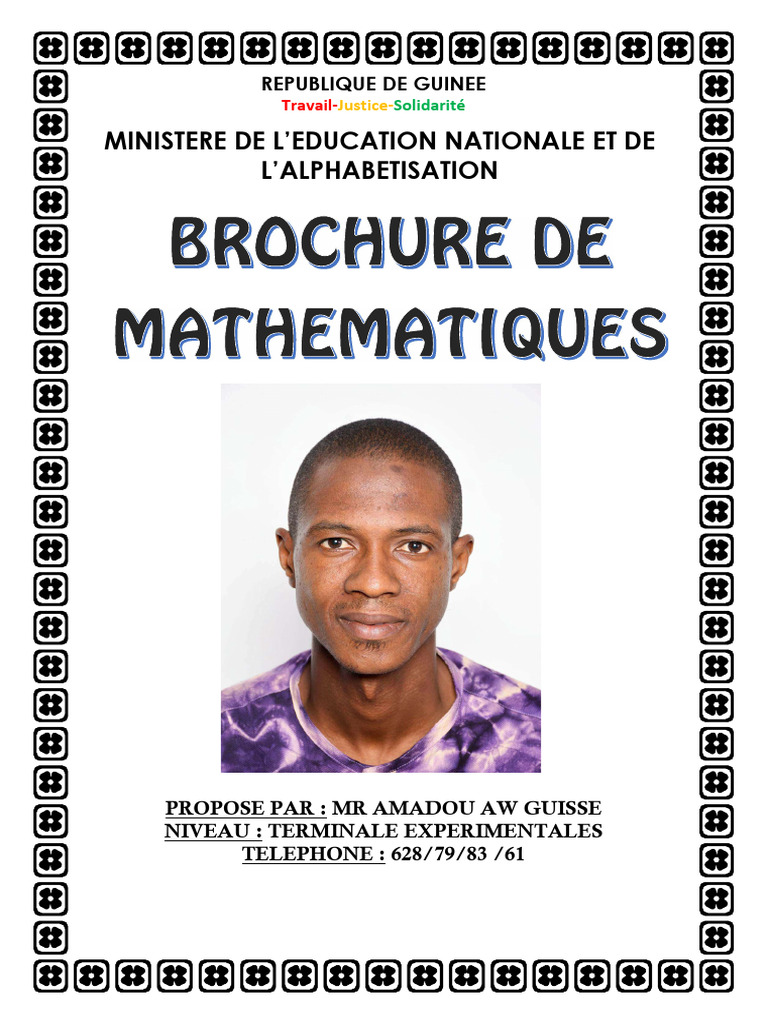 REPUBLIQUE DE GUINEE
Travail-Justice-Solidarité

MINISTERE DE L'EDUCATION NATIONALE ET DE L'ALPHABETISATION

BROCHURE DE MATHEMATIQUES

PROPOSE PAR : MR AMADOU AW GUISSE
NIVEAU : TERMINALE EXPERIMENTALES
TELEPHONE : 628/79/83 /61